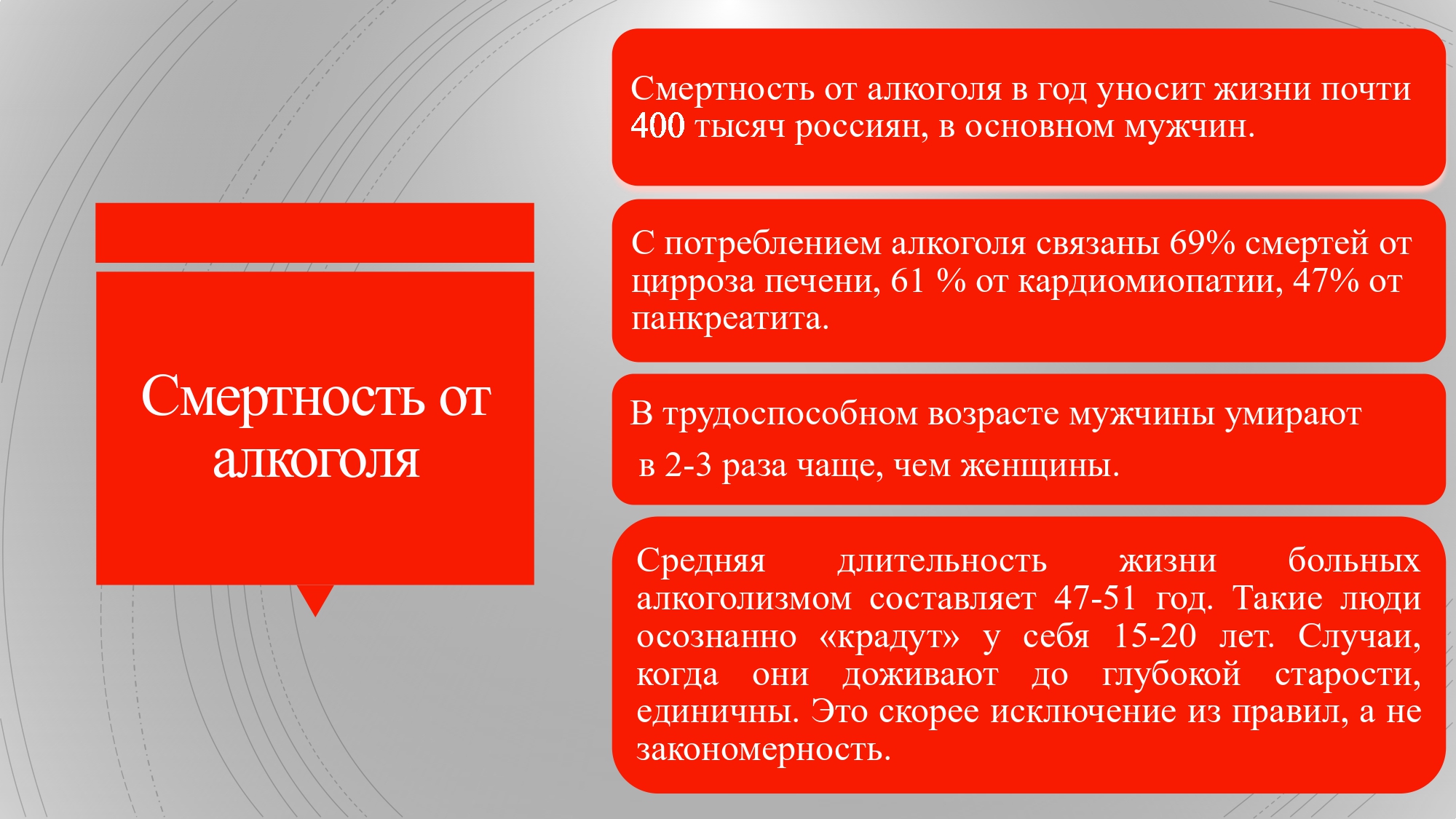 Смертность от алкоголя

Смертность от алкоголя в год уносит жизни почти 400 тысяч россиян, в основном мужчин.

С потреблением алкоголя связаны 69% смертей от цирроза печени, 61 % от кардиомиопатии, 47% от панкреатита.

В трудоспособном возрасте мужчины умирают

в 2-3 раза чаще, чем женщины.

Средняя длительность жизни больных алкоголизмом составляет 47-51 год. Такие люди осознанно «крадут» у себя 15-20 лет. Случаи, когда они доживают до глубокой старости, единичны. Это скорее исключение из правил, а не закономерность.